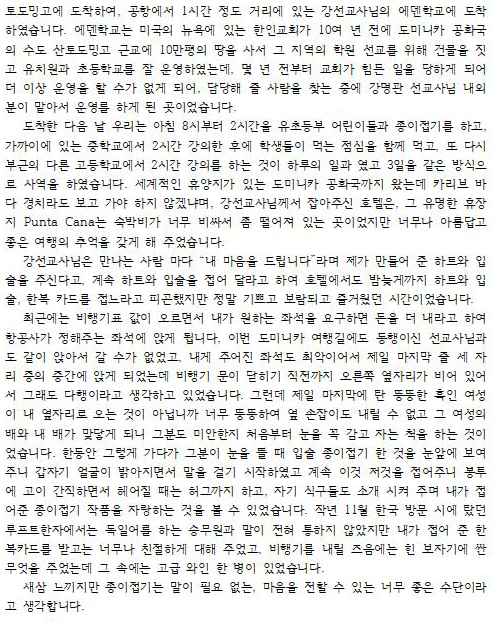 토도밍고에 도착하여, 공항에서 1시간 정도 거리에 있는 강선교사님의 에덴학교에 도착하였습니다. 에덴학교는 미국의 뉴욕에 있는 한인교회가 10여 년 전에 도미니카 공화국의 수도 산토도밍고 근교에 10만평의 땅을 사서 그 지역의 학원 선교를 위해 건물을 짓고 유치원과 초등학교를 잘 운영하였는데, 몇 년 전부터 교회가 힘든 일을 당하게 되어 더 이상 운영을 할 수가 없게 되어, 담당해 줄 사람을 찾는 중에 강명관 선교사님 내외분이 맡아서 운영를 하게 된 곳이었습니다.

도착한 다음 날 우리는 아침 8시부터 2시간을 유초등부 어린이들과 종이접기를 하고, 가까이에 있는 중학교에서 2시간 강의한 후에 학생들이 먹는 점심을 함께 먹고, 또 다시 부근의 다른 고등학교에서 2시간 강의를 하는 것이 하루의 일과 였고 3일을 같은 방식으로 사역을 하였습니다. 세계적인 휴양지가 있는 도미니카 공화국까지 왔는데 카리브 바다 경치라도 보고 가야 하지 않겠냐며, 강선교사님께서 잡아주신 호텔은, 그 유명한 휴장지 Punta Cana는 숙박비가 너무 비싸서 좀 떨어져 있는 곳이었지만 너무나 아름답고 좋은 여행의 추억을 갖게 해 주었습니다.

강선교사님은 만나는 사람 마다 "내 마음을 드립니다"라며 제가 만들어 준 하트와 입술을 주신다고, 계속 하트와 입술을 접어 달라고 하여 호텔에서도 밤늦게까지 하트와 입술, 한복 카드를 접느라고 피곤했지만 정말 기쁘고 보람되고 즐거웠던 시간이었습니다.

최근에는 비행기표 값이 오르면서 내가 원하는 좌석을 요구하면 돈을 더 내라고 하여 항공사가 정해주는 좌석에 앉게 됩니다, 이번 도미니카 여행길에도 동행이신 선교사님과도 같이 앉아서 갈 수가 없었고, 내게 주어진 좌석도 최악이어서 제일 마지막 줄 세 자리 중의 중간에 앉게 되었는데 비행기 문이 닫히기 직전까지 오른쪽 옆자리가 비어 있어서 그래도 다행이라고 생각하고 있었습니다. 그런데 제일 마지막에 탄 뚱뚱한 흑인 여성이 내 옆자리로 오는 것이 아닙니까 너무 뚱뚱하여 옆 손잡이도 내릴 수 없고 그 여성의 배와 내 배가 맞닿게 되니 그분도 미안한지 처음부터 눈을 꼭 감고 자는 척을 하는 것이었습니다. 한동안 그렇게 가다가 그분이 눈을 뜰 때 입술 종이접기 한 것을 눈앞에 보여주니 갑자기 얼굴이 밝아지면서 말을 걸기 시작하였고 계속 이것 저것을 접어주니 봉투에 고이 간직하면서 헤어질 때는 허그까지 하고, 자기 식구들도 소개 시켜 주며 내가 접어준 종이접기 작품을 자랑하는 것을 볼 수 있었습니다. 작년 11월 한국 방문 시에 탔던 루프트한자에서는 독일어를 하는 승무원과 말이 전혀 통하지 않았지만 내가 접어 준 한복카드를 받고는 너무나 친절하게 대해 주었고, 비행기를 내릴 즈음에는 흰 보자기에 싼 무엇을 주었는데 그 속에는 고급 와인 한 병이 있었습니다.

새삼 느끼지만 종이접기는 말이 필요 없는, 마음을 전할 수 있는 너무 좋은 수단이라고 생각합니다.